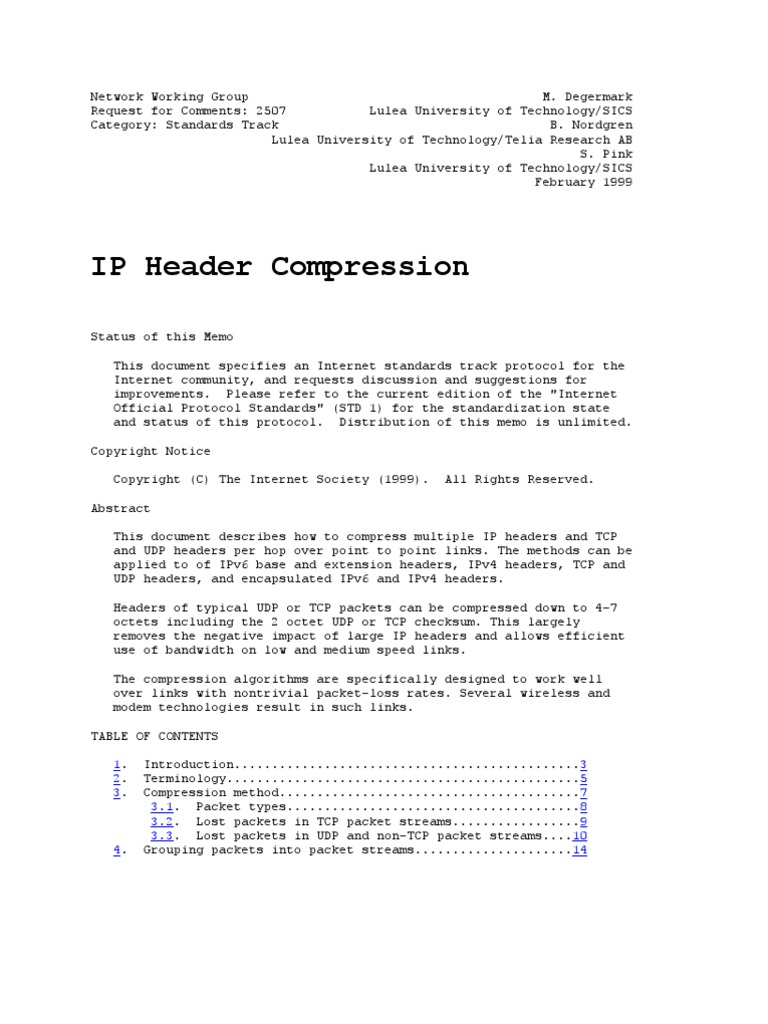 Network Working Group M. Degermark
Request for Comments: 2507 Lulea University of Technology/SICS
Category: Standards Track B. Nordgren
Lulea University of Technology/Telia Research AB
S. Pink
Lulea University of Technology/SICS
February 1999

IP Header Compression

Status of this Memo

This document specifies an Internet standards track protocol for the Internet community, and requests discussion and suggestions for improvements. Please refer to the current edition of the "Internet Official Protocol Standards" (STD 1) for the standardization state and status of this protocol. Distribution of this memo is unlimited.

Copyright Notice

Copyright (C) The Internet Society (1999). All Rights Reserved.

Abstract

This document describes how to compress multiple IP headers and TCP and UDP headers per hop over point to point links. The methods can be applied to of IPv6 base and extension headers, IPv4 headers, TCP and UDP headers, and encapsulated IPv6 and IPv4 headers.

Headers of typical UDP or TCP packets can be compressed down to 4-7 octets including the 2 octet UDP or TCP checksum. This largely removes the negative impact of large IP headers and allows efficient use of bandwidth on low and medium speed links.

The compression algorithms are specifically designed to work well over links with nontrivial packet-loss rates. Several wireless and modem technologies result in such links.

TABLE OF CONTENTS

1. Introduction..............................................3
2. Terminology...............................................5
3. Compression method........................................7
3.1. Packet types.......................................8
3.2. Lost packets in TCP packet streams.................9
3.3. Lost packets in UDP and non-TCP packet streams....10
4. Grouping packets into packet streams.....................14